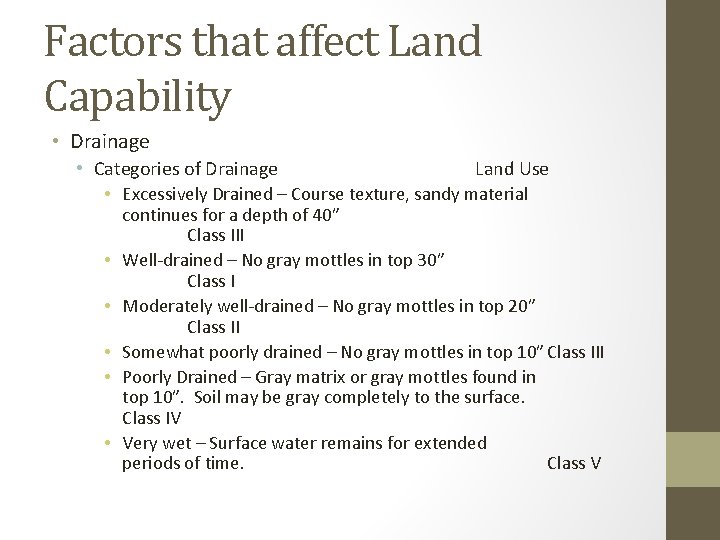 Factors that affect Land Capability

• Drainage
• Categories of Drainage Land Use
• Excessively Drained – Course texture, sandy material continues for a depth of 40" Class III
• Well-drained – No gray mottles in top 30" Class I
• Moderately well-drained – No gray mottles in top 20" Class II
• Somewhat poorly drained – No gray mottles in top 10" Class III
• Poorly Drained – Gray matrix or gray mottles found in top 10". Soil may be gray completely to the surface. Class IV
• Very wet – Surface water remains for extended periods of time. Class V